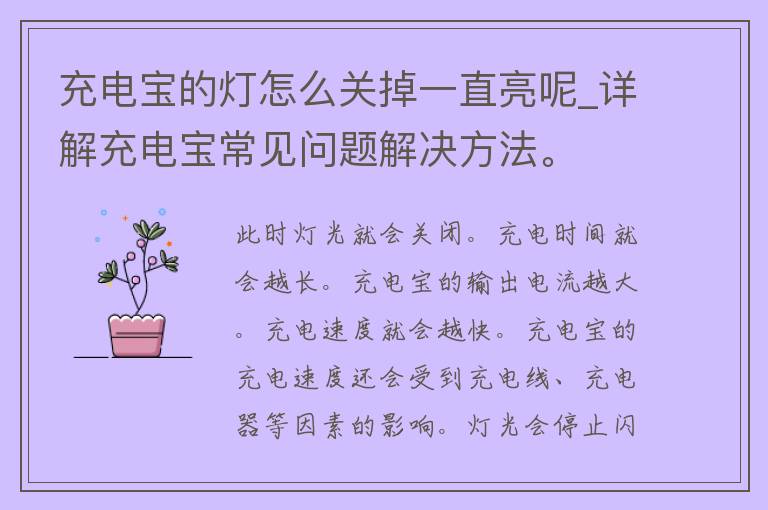 充电宝的灯怎么关掉一直亮呢_详解充电宝常见问题解决方法。

此时灯光就会关闭。充电时间就会越长。充电宝的输出电流越大。充电速度就会越快。充电宝的充电速度还会受到充电线、充电器等因素的影响。灯光会停止闪